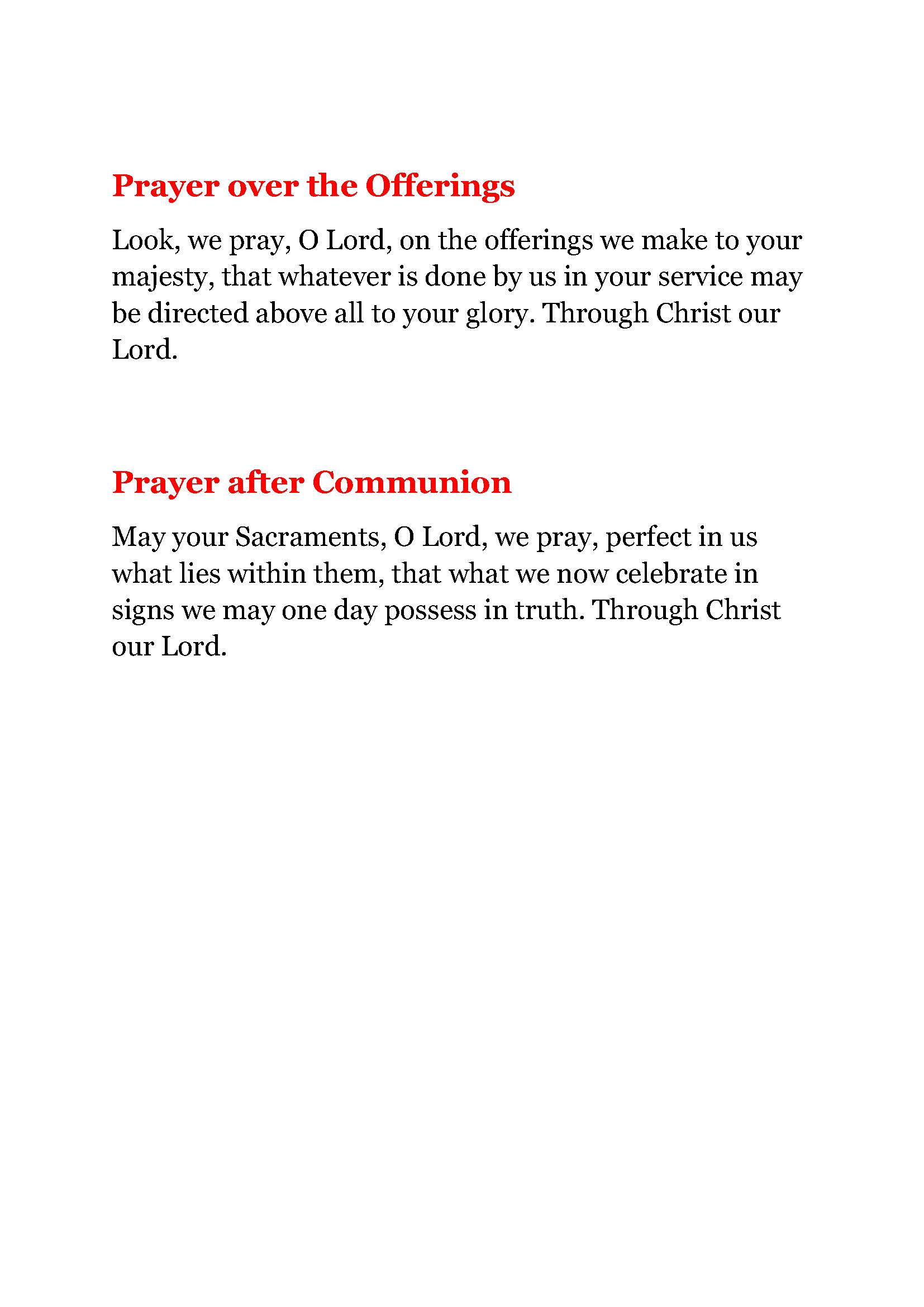 Prayer over the Offerings

Look, we pray, O Lord, on the offerings we make to your majesty, that whatever is done by us in your service may be directed above all to your glory. Through Christ our Lord.

Prayer after Communion

May your Sacraments, O Lord, we pray, perfect in us what lies within them, that what we now celebrate in signs we may one day possess in truth. Through Christ our Lord.